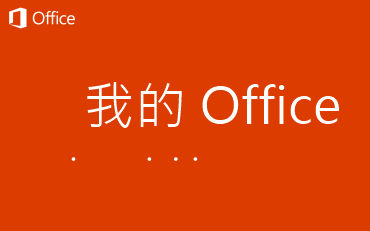 Office

我的 Office